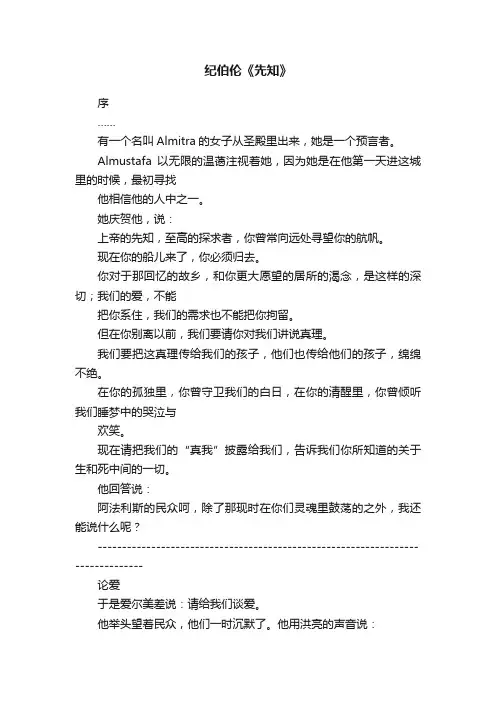 纪伯伦《先知》

序

……

有一个名叫 Almitra 的女子从圣殿里出来，她是一个预言者。

Almustafa 以无限的温蔼注视着她，因为她是在他第一天进这城里的时候，最初寻找

他相信他的人中之一。

她庆贺他，说：

上帝的先知，至高的探求者，你曾常向远处寻望你的航帆。

现在你的船儿来了，你必须归去。

你对于那回忆的故乡，和你更大愿望的居所的渴念，是这样的深切；我们的爱，不能

把你系住，我们的需求也不能把你拘留。

但在你别离以前，我们要请你对我们讲说真理。

我们要把这真理传给我们的孩子，他们也传给他们的孩子，绵绵不绝。

在你的孤独里，你曾守卫我们的白日，在你的清醒里，你曾倾听我们睡梦中的哭泣与

欢笑。

现在请把我们的“真我”披露给我们，告诉我们你所知道的关于生和死中间的一切。

他回答说：

阿法利斯的民众呵，除了那现时在你们灵魂里鼓荡的之外，我还能说什么呢？

--------------------------------------------------------------------------------------

论爱

于是爱尔美差说：请给我们谈爱。

他举头望着民众，他们一时沉默了。他用洪亮的声音说：